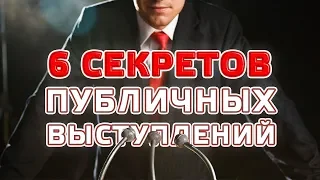 6 СЕКРЕТОВ
ПУБЛИЧНЫХ
ВЫСТУПЛЕНИЙ